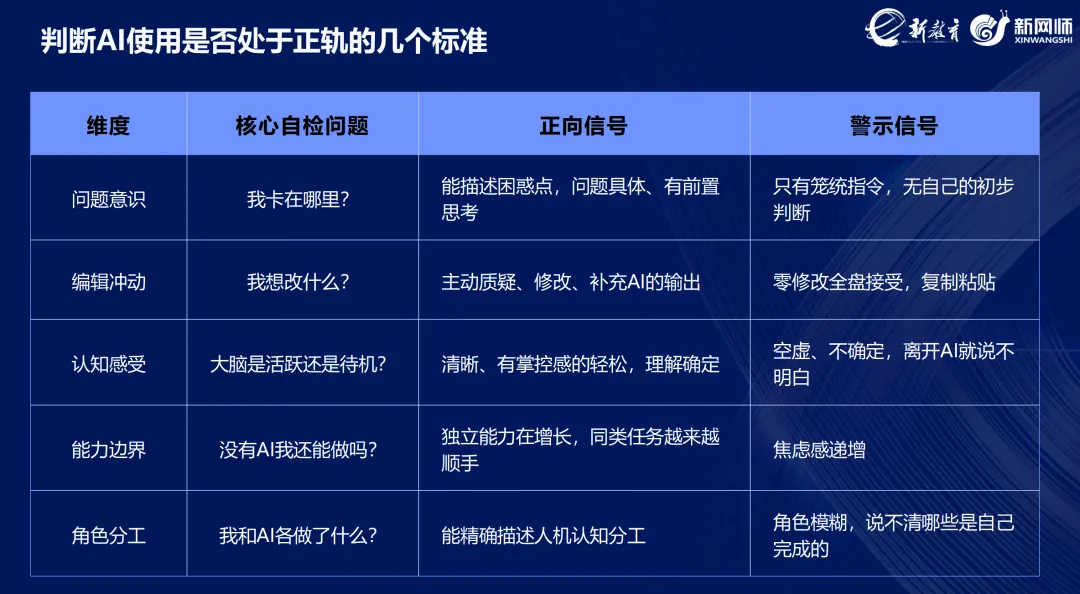 判断AI使用是否处于正轨的几个标准

新教育 新网师 XINWANGSHI

| 维度 | 核心自检问题 | 正向信号 | 警示信号 |
|---|---|---|---|
| 问题意识 | 我卡在哪里？ | 能描述困惑点，问题具体、有前置思考 | 只有笼统指令，无自己的初步判断 |
| 编辑冲动 | 我想改什么？ | 主动质疑、修改、补充AI的输出 | 零修改全盘接受，复制粘贴 |
| 认知感受 | 大脑是活跃还是待机？ | 清晰、有掌控感的轻松，理解确定 | 空虚、不确定，离开AI就说不明白 |
| 能力边界 | 没有AI我还能做吗？ | 独立能力在增长，同类任务越来越顺手 | 焦虑感递增 |
| 角色分工 | 我和AI各做了什么？ | 能精确描述人机认知分工 | 角色模糊，说不清哪些是自己完成的 |